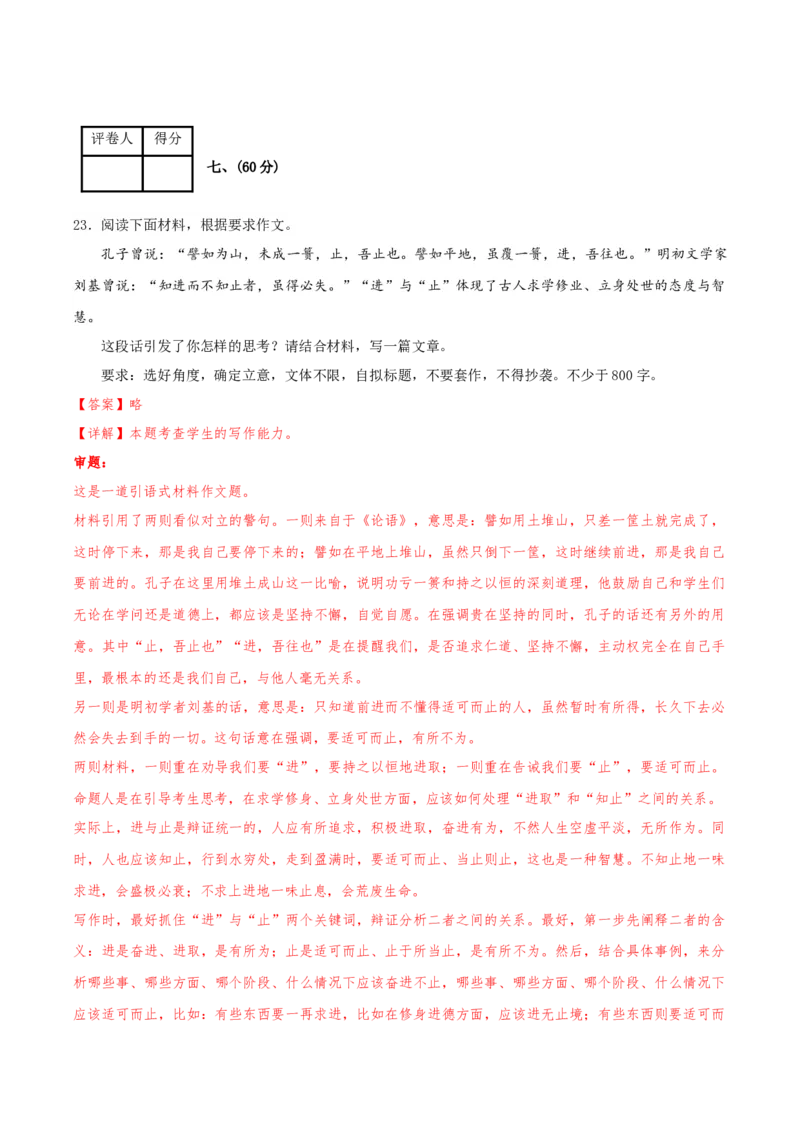 | 评卷人 | 得分 |
|---|---|
| | |

七、(60 分)

23．阅读下面材料，根据要求作文。

孔子曾说：“譬如为山，未成一篑，止，吾止也。譬如平地，虽覆一篑，进，吾往也。”明初文学家刘基曾说：“知进而不知止者，虽得必失。”“进”与“止”体现了古人求学修业、立身处世的态度与智慧。

这段话引发了你怎样的思考？请结合材料，写一篇文章。

要求：选好角度，确定立意，文体不限，自拟标题，不要套作，不得抄袭。不少于 800 字。

【答案】略

【详解】本题考查学生的写作能力。

审题：

这是一道引语式材料作文题。

材料引用了两则看似对立的警句。一则来自于《论语》，意思是：譬如用土堆山，只差一筐土就完成了，这时停下来，那是我自己要停下来的；譬如在平地上堆山，虽然只倒下一筐，这时继续前进，那是我自己要前进的。孔子在这里用堆土成山这一比喻，说明功亏一篑和持之以恒的深刻道理，他鼓励自己和学生们无论在学问还是道德上，都应该是坚持不懈，自觉自愿。在强调贵在坚持的同时，孔子的话还有另外的用意。其中“止，吾止也”“进，吾往也”是在提醒我们，是否追求仁道、坚持不懈，主动权完全在自己手里，最根本的还是我们自己，与他人毫无关系。

另一则是明初学者刘基的话，意思是：只知道前进而不懂得适可而止的人，虽然暂时有所得，长久下去必然会失去到手的一切。这句话意在强调，要适可而止，有所不为。

两则材料，一则重在劝导我们要“进”，要持之以恒地进取；一则重在告诫我们要“止”，要适可而止。

命题人是在引导考生思考，在求学修身、立身处世方面，应该如何处理“进取”和“知止”之间的关系。

实际上，进与止是辩证统一的，人应有所追求，积极进取，奋进有为，不然人生空虚平淡，无所作为。同时，人也应该知止，行到水穷处，走到盈满时，要适可而止、当止则止，这也是一种智慧。不知止地一味求进，会盛极必衰；不求上进地一味止息，会荒废生命。

写作时，最好抓住“进”与“止”两个关键词，辩证分析二者之间的关系。最好，第一步先阐释二者的含义：进是奋进、进取，是有所为；止是适可而止、止于所当止，是有所不为。然后，结合具体事例，来分析哪些事、哪些方面、哪个阶段、什么情况下应该奋进不止，哪些事、哪些方面、哪个阶段、什么情况下应该适可而止，比如：有些东西要一再求进，比如在修身进德方面，应该进无止境；有些东西则要适可而